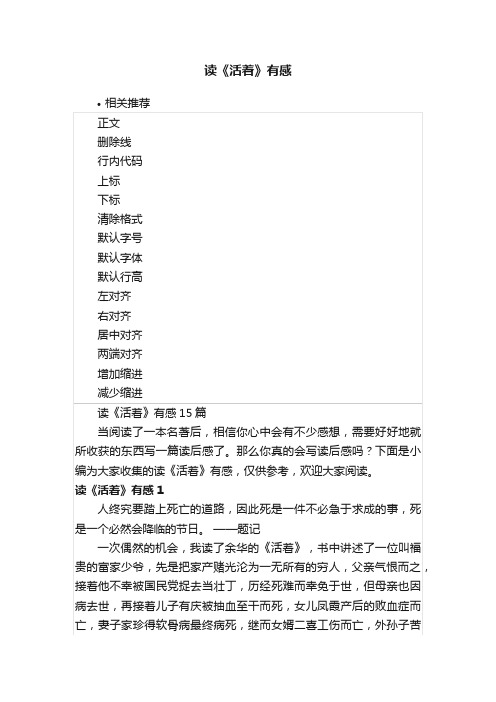 读《活着》有感

• 相关推荐

正文
删除线
行内代码
上标
下标
清除格式
默认字号
默认字体
默认行高
左对齐
右对齐
居中对齐
两端对齐
增加缩进
减少缩进

读《活着》有感 15 篇

当阅读了一本名著后，相信你心中会有不少感想，需要好好地就所收获的东西写一篇读后感了。那么你真的会写读后感吗？下面是小编为大家收集的读《活着》有感，仅供参考，欢迎大家阅读。

读《活着》有感 1

人终究要踏上死亡的道路，因此死是一件不必急于求成的事，死是一个必然会降临的节日。 ——题记

一次偶然的机会，我读了余华的《活着》，书中讲述了一位叫福贵的富家少爷，先是把家产赌光沦为一无所有的穷人，父亲气恨而之，接着他不幸被国民党捉去当壮丁，历经死难而幸免于世，但母亲也因病去世，再接着儿子有庆被抽血至干而死，女儿凤霞产后的败血症而亡，妻子家珍得软骨病最终病死，继而女婿二喜工伤而亡，外孙子苦